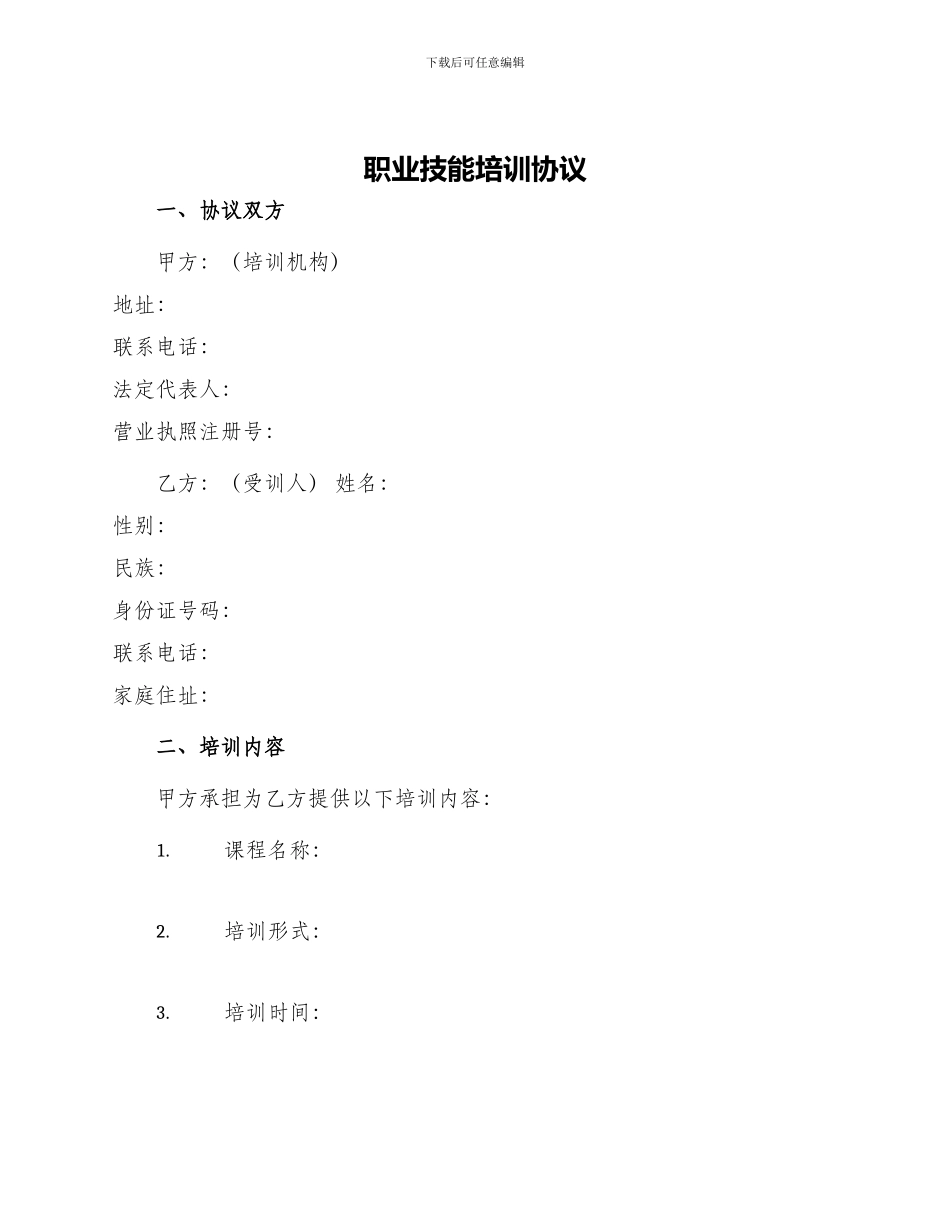 下载后可任意编辑

职业技能培训协议

一、协议双方

甲方：（培训机构）

地址：

联系电话：

法定代表人：

营业执照注册号：

乙方：（受训人） 姓名：

性别：

民族：

身份证号码：

联系电话：

家庭住址：

二、培训内容

甲方承担为乙方提供以下培训内容：

1. 课程名称：

2. 培训形式：

3. 培训时间：